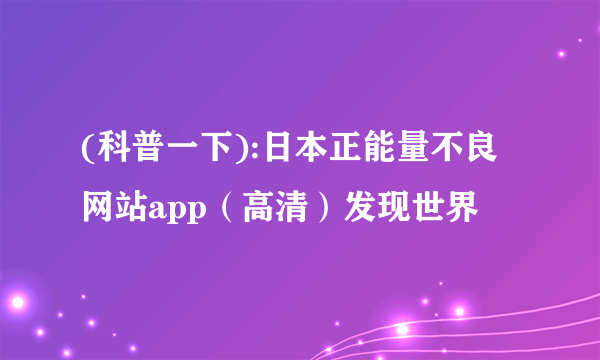 (科普一下):日本正能量不良网站app（高清）发现世界